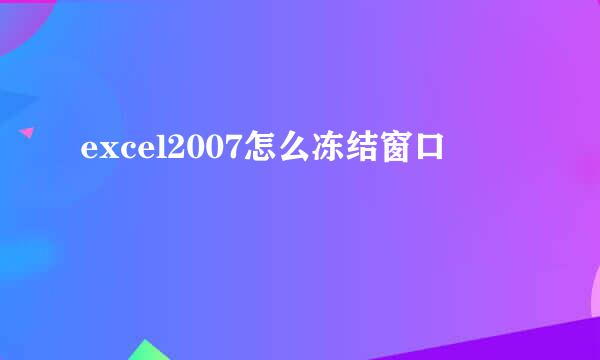 excel2007怎么冻结窗口